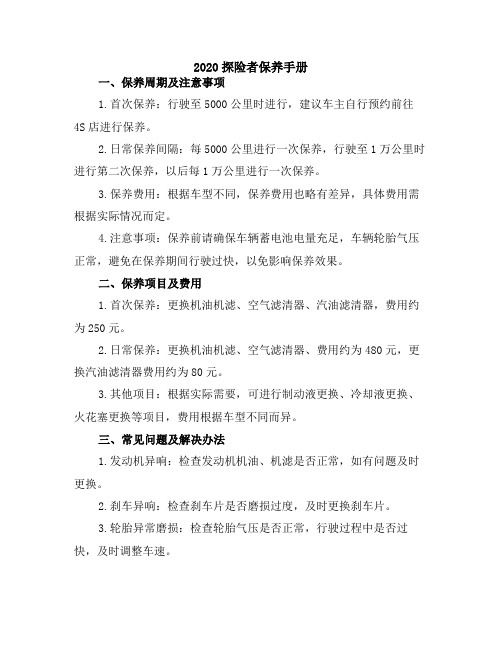 2020 探险者保养手册

一、保养周期及注意事项

1.首次保养：行驶至 5000 公里时进行，建议车主自行预约前往 4S 店进行保养。

2.日常保养间隔：每 5000 公里进行一次保养，行驶至 1 万公里时进行第二次保养，以后每 1 万公里进行一次保养。

3.保养费用：根据车型不同，保养费用也略有差异，具体费用需根据实际情况而定。

4.注意事项：保养前请确保车辆蓄电池电量充足，车辆轮胎气压正常，避免在保养期间行驶过快，以免影响保养效果。

二、保养项目及费用

1.首次保养：更换机油机滤、空气滤清器、汽油滤清器，费用约为 250 元。

2.日常保养：更换机油机滤、空气滤清器、费用约为 480 元，更换汽油滤清器费用约为 80 元。

3.其他项目：根据实际需要，可进行制动液更换、冷却液更换、火花塞更换等项目，费用根据车型不同而异。

三、常见问题及解决办法

1.发动机异响：检查发动机机油、机滤是否正常，如有问题及时更换。

2.刹车异响：检查刹车片是否磨损过度，及时更换刹车片。

3.轮胎异常磨损：检查轮胎气压是否正常，行驶过程中是否过快，及时调整车速。